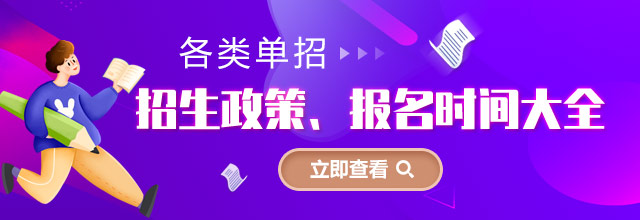 各类单招

招生政策、报名时间大全

立即查看